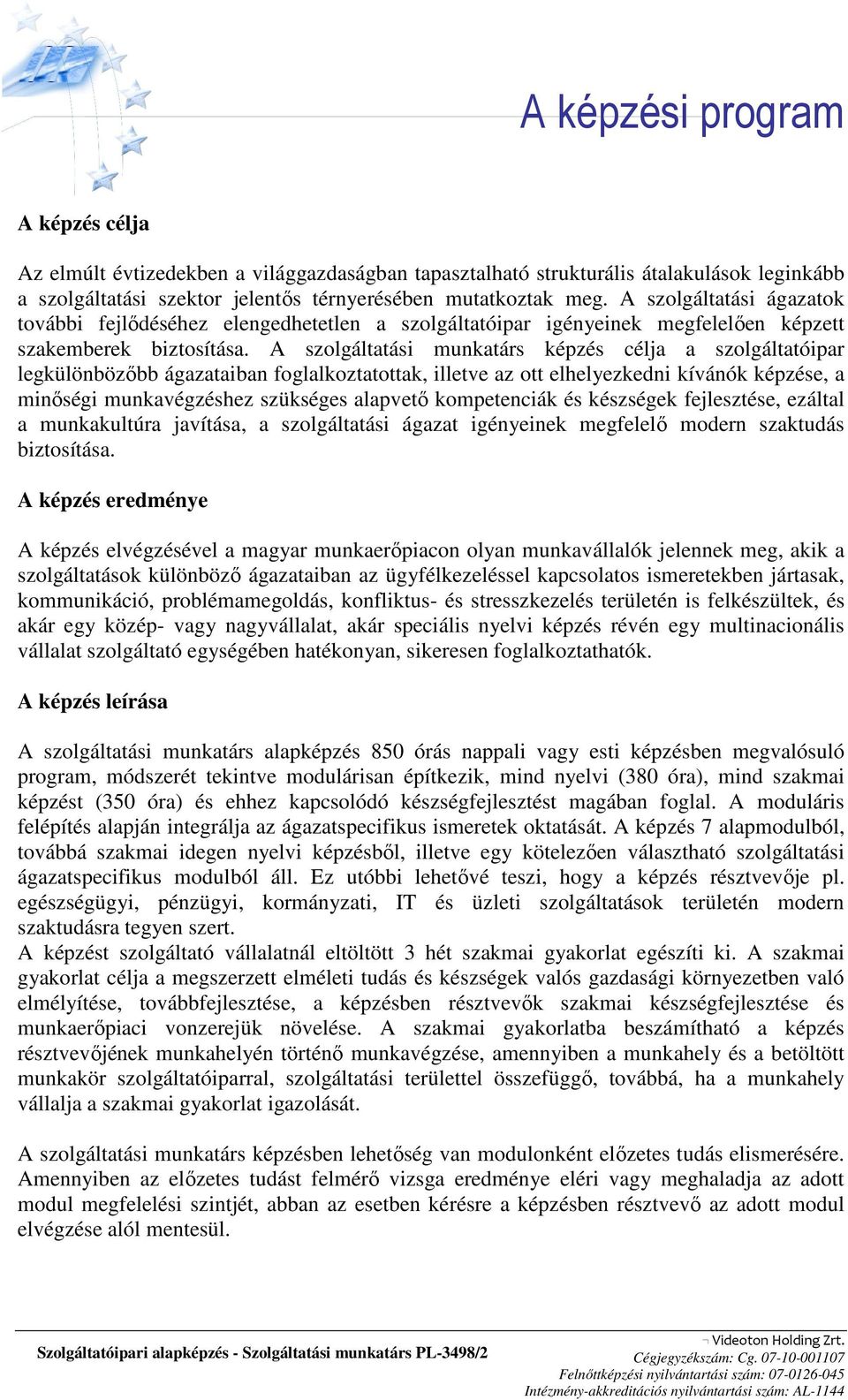 A képzési program

A képzés célja

Az elmúlt évtizedekben a világgazdaságban tapasztalható strukturális átalakulások leginkább a szolgáltatási szektor jelentős térnyerésében mutatkoztak meg. A szolgáltatási ágazatok további fejlődéséhez elengedhetetlen a szolgáltatóipar igényeinek megfelelően képzett szakemberek biztosítása. A szolgáltatási munkatárs képzés célja a szolgáltatóipar legkülönbözőbb ágazataiban foglalkoztatottak, illetve az ott elhelyezkedni kívánók képzése, a minőségi munkavégzéshez szükséges alapvető kompetenciák és készségek fejlesztése, ezáltal a munkakultúra javítása, a szolgáltatási ágazat igényeinek megfelelő modern szaktudás biztosítása.

A képzés eredménye

A képzés elvégzésével a magyar munkaerőpiacon olyan munkavállalók jelennek meg, akik a szolgáltatások különböző ágazataiban az ügyfélkezeléssel kapcsolatos ismeretekben jártasak, kommunikáció, problémamegoldás, konfliktus- és stresszkezelés területén is felkészültek, és akár egy közép- vagy nagyvállalat, akár speciális nyelvi képzés révén egy multinacionális vállalat szolgáltató egységében hatékonyan, sikeresen foglalkoztathatók.

A képzés leírása

A szolgáltatási munkatárs alapképzés 850 órás nappali vagy esti képzésben megvalósuló program, módszerét tekintve modulárisan építkezik, mind nyelvi (380 óra), mind szakmai képzést (350 óra) és ehhez kapcsolódó készségfejlesztést magában foglal. A moduláris felépítés alapján integrálja az ágazatspecifikus ismeretek oktatását. A képzés 7 alapmodulból, továbbá szakmai idegen nyelvi képzésből, illetve egy kötelezően választható szolgáltatási ágazatspecifikus modulból áll. Ez utóbbi lehetővé teszi, hogy a képzés résztvevője pl. egészségügyi, pénzügyi, kormányzati, IT és üzleti szolgáltatások területén modern szaktudásra tegyen szert.
A képzést szolgáltató vállalatnál eltöltött 3 hét szakmai gyakorlat egészíti ki. A szakmai gyakorlat célja a megszerzett elméleti tudás és készségek valós gazdasági környezetben való elmélyítése, továbbfejlesztése, a képzésben résztvevők szakmai készségfejlesztése és munkaerőpiaci vonzerejük növelése. A szakmai gyakorlatba beszámítható a képzés résztvevőjének munkahelyén történő munkavégzése, amennyiben a munkahely és a betöltött munkakör szolgáltatóiparral, szolgáltatási területtel összefüggő, továbbá, ha a munkahely vállalja a szakmai gyakorlat igazolását.

A szolgáltatási munkatárs képzésben lehetőség van modulonként előzetes tudás elismerésére. Amennyiben az előzetes tudást felmérő vizsga eredménye eléri vagy meghaladja az adott modul megfelelési szintjét, abban az esetben kérésre a képzésben résztvevő az adott modul elvégzése alól mentesül.

Szolgáltatóipari alapképzés - Szolgáltatási munkatárs PL-3498/2

Videoton Holding Zrt.
Cégjegyzékszám: Cg. 07-10-001107
Felnőttképzési nyilvántartási szám: 07-0126-045
Intézmény-akkreditációs nyilvántartási szám: AL-1144